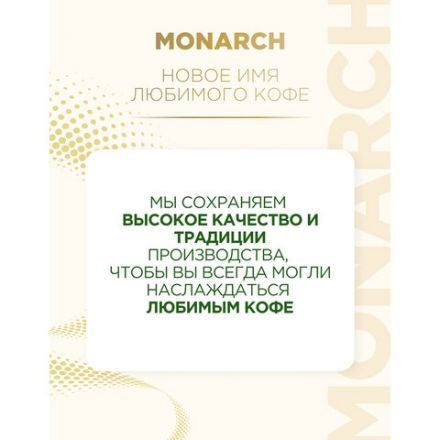 MONARCH

НОВОЕ ИМЯ ЛЮБИМОГО КОФЕ

МЫ СОХРАНЯЕМ ВЫСОКОЕ КАЧЕСТВО И ТРАДИЦИИ ПРОИЗВОДСТВА, ЧТОБЫ ВЫ ВСЕГДА МОГЛИ НАСЛАЖДАТЬСЯ ЛЮБИМЫМ КОФЕ

MONARCH